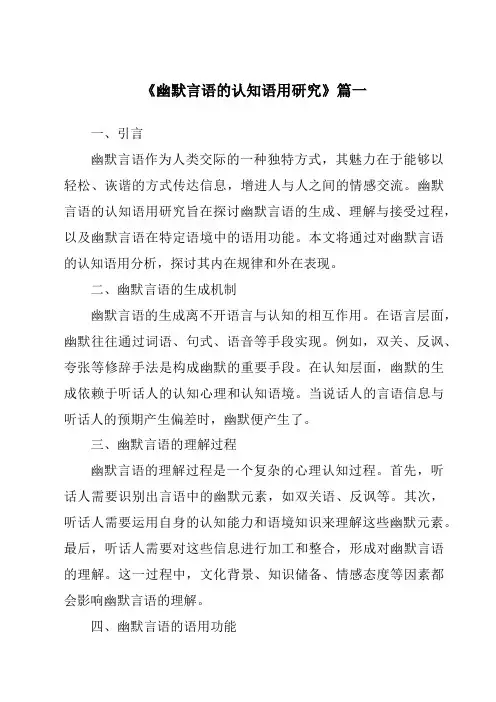 《幽默言语的认知语用研究》篇一

一、引言

幽默言语作为人类交际的一种独特方式，其魅力在于能够以轻松、诙谐的方式传达信息，增进人与人之间的情感交流。幽默言语的认知语用研究旨在探讨幽默言语的生成、理解与接受过程，以及幽默言语在特定语境中的语用功能。本文将通过对幽默言语的认知语用分析，探讨其内在规律和外在表现。

二、幽默言语的生成机制

幽默言语的生成离不开语言与认知的相互作用。在语言层面，幽默往往通过词语、句式、语音等手段实现。例如，双关、反讽、夸张等修辞手法是构成幽默的重要手段。在认知层面，幽默的生成依赖于听话人的认知心理和认知语境。当说话人的言语信息与听话人的预期产生偏差时，幽默便产生了。

三、幽默言语的理解过程

幽默言语的理解过程是一个复杂的心理认知过程。首先，听话人需要识别出言语中的幽默元素，如双关语、反讽等。其次，听话人需要运用自身的认知能力和语境知识来理解这些幽默元素。最后，听话人需要对这些信息进行加工和整合，形成对幽默言语的理解。这一过程中，文化背景、知识储备、情感态度等因素都会影响幽默言语的理解。

四、幽默言语的语用功能